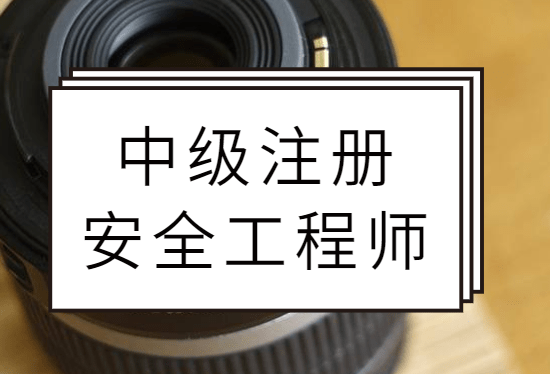 中级注册
安全工程师